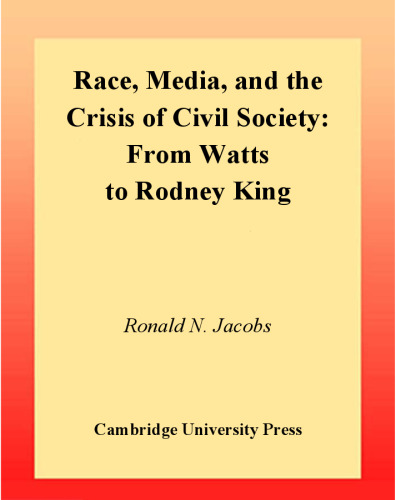 Race, Media, and the Crisis of Civil Society: From Watts to Rodney King

Ronald N. Jacobs

Cambridge University Press